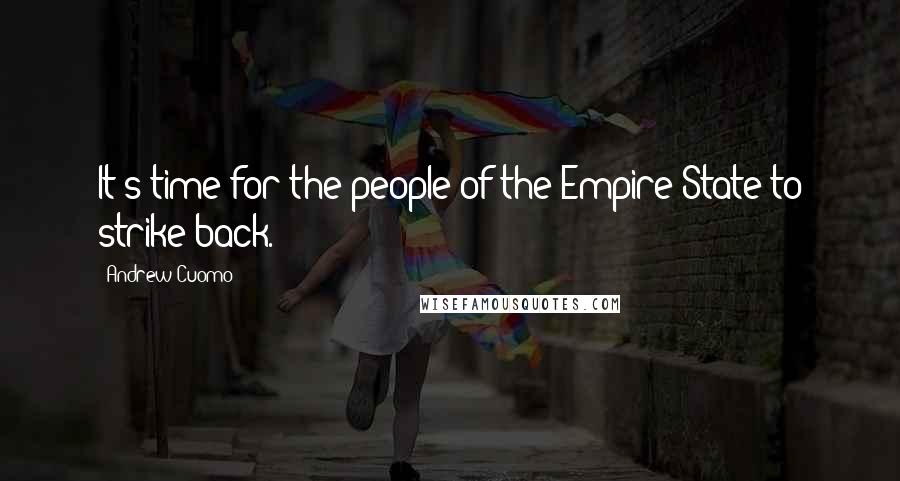 It's time for the people of the Empire State to strike back.

Andrew Cuomo

WISEFAMOUSQUOTES.COM